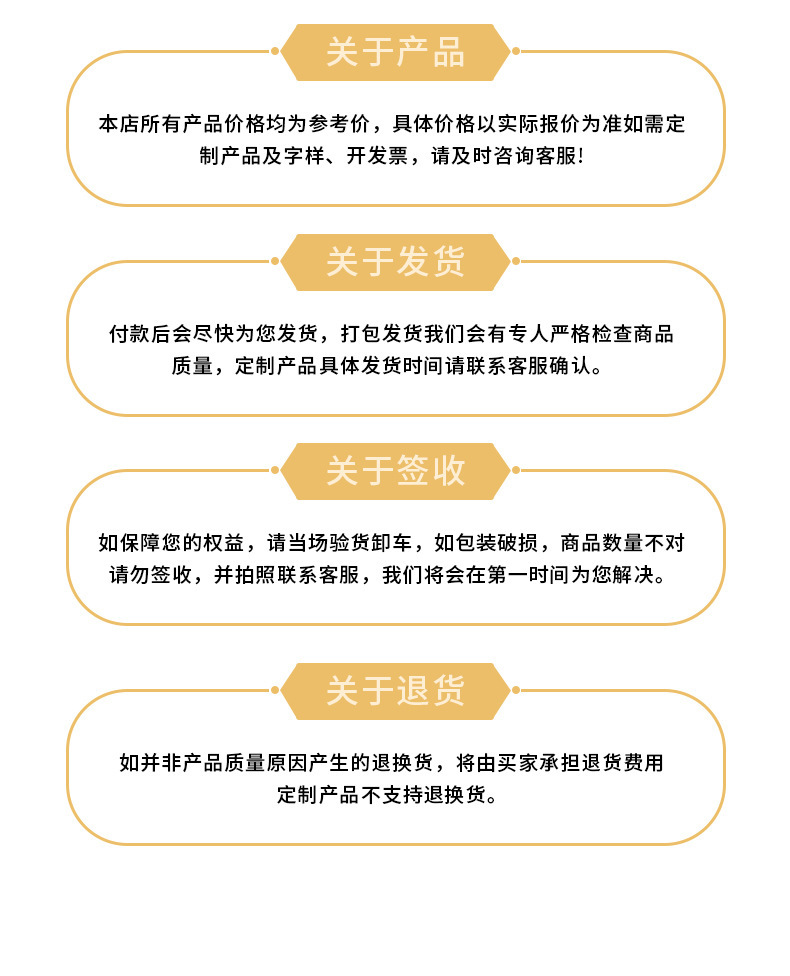 关于产品

本店所有产品价格均为参考价，具体价格以实际报价为准如需定制产品及字样、开发票，请及时咨询客服!

关于发货

付款后会尽快为您发货，打包发货我们会有专人严格检查商品质量，定制产品具体发货时间请联系客服确认。

关于签收

如保障您的权益，请当场验货卸车，如包装破损，商品数量不对请勿签收，并拍照联系客服，我们将会在第一时间为您解决。

关于退货

如并非产品质量原因产生的退换货，将由买家承担退货费用定制产品不支持退换货。